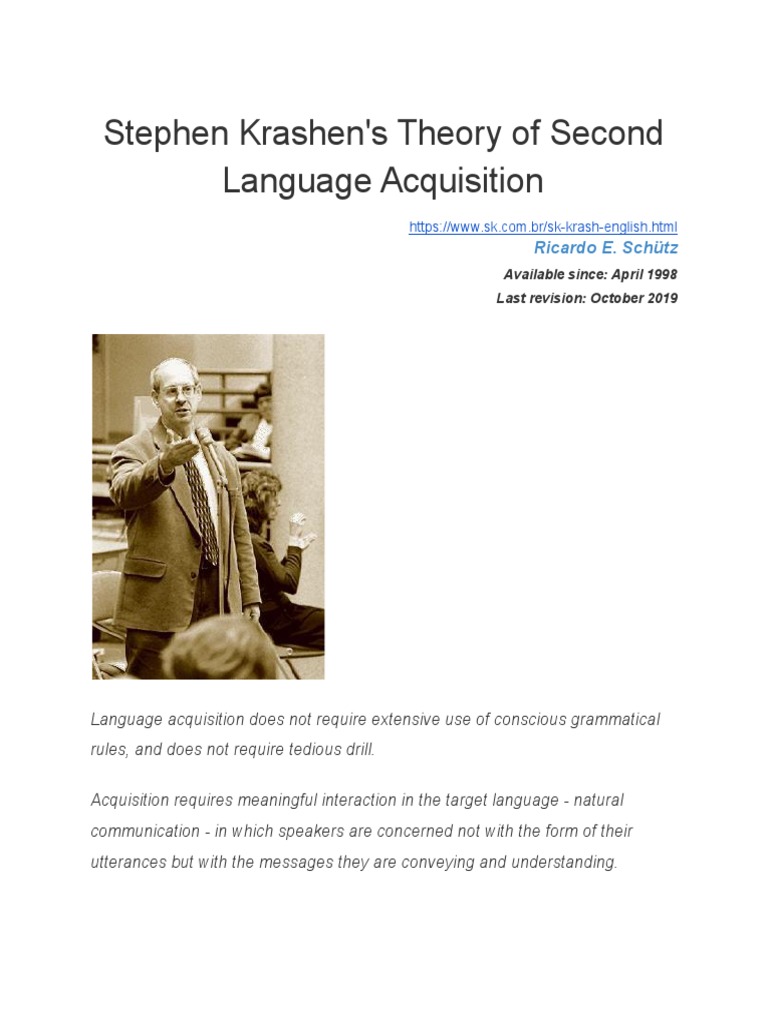 Stephen Krashen's Theory of Second Language Acquisition

https://www.sk.com.br/sk-krash-english.html
Ricardo E. Schütz
Available since: April 1998
Last revision: October 2019

Language acquisition does not require extensive use of conscious grammatical rules, and does not require tedious drill.

Acquisition requires meaningful interaction in the target language - natural communication - in which speakers are concerned not with the form of their utterances but with the messages they are conveying and understanding.